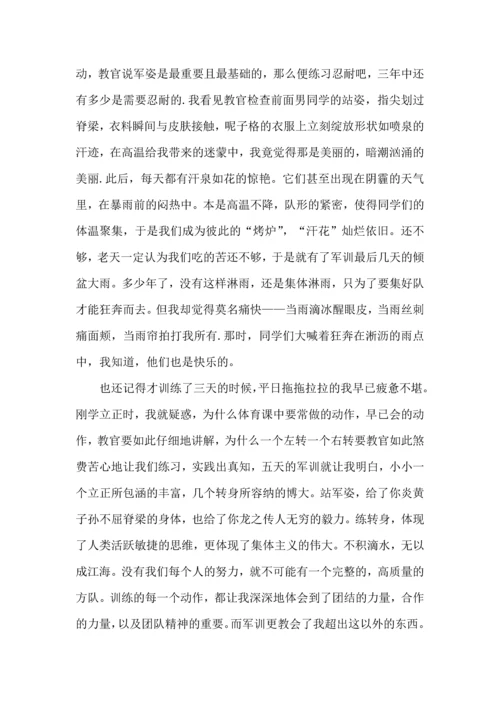 动，教官说军姿是最重要且最基础的，那么便练习忍耐吧，三年中还有多少是需要忍耐的.我看见教官检查前面男同学的站姿，指尖划过脊梁，衣料瞬间与皮肤接触，呢子格的衣服上立刻绽放形状如喷泉的汗迹，在高温给我带来的迷蒙中，我竟觉得那是美丽的，暗潮汹涌的美丽.此后，每天都有汗泉如花的惊艳。它们甚至出现在阴霾的天气里，在暴雨前的闷热中。本是高温不降，队形的紧密，使得同学们的体温聚集，于是我们成为彼此的“烤炉”，“汗花”灿烂依旧。还不够，老天一定认为我们吃的苦还不够，于是就有了军训最后几天的倾盆大雨。多少年了，没有这样淋雨，还是集体淋雨，只为了要集好队才能狂奔而去。但我却觉得莫名痛快——当雨滴冰醒眼皮，当雨丝刺痛面颊，当雨帘拍打我所有.那时，同学们大喊着狂奔在淅沥的雨点中，我知道，他们也是快乐的。

也还记得才训练了三天的时候，平日拖拖拉拉的我早已疲惫不堪。刚学立正时，我就疑惑，为什么体育课中要常做的动作，早已会的动作，教官要如此仔细地讲解，为什么一个左转一个右转要教官如此煞费苦心地让我们练习，实践出真知，五天的军训就让我明白，小小一个立正所包涵的丰富，几个转身所容纳的博大。站军姿，给了你炎黄子孙不屈脊梁的身体，也给了你龙之传人无穷的毅力。练转身，体现了人类活跃敏捷的思维，更体现了集体主义的伟大。不积滴水，无以成江海。没有我们每个人的努力，就不可能有一个完整的，高质量的方队。训练的每一个动作，都让我深深地体会到了团结的力量，合作的力量，以及团队精神的重要。而军训更教会了我超出这以外的东西。